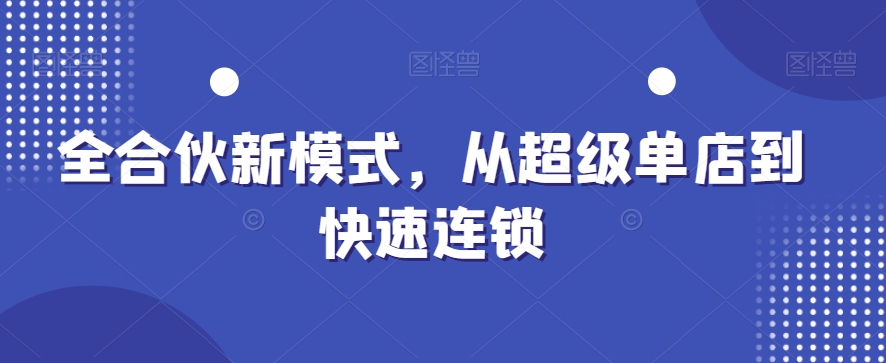 图怪兽 图怪兽 图怪兽

全合伙新模式，从超级单店到快速连锁